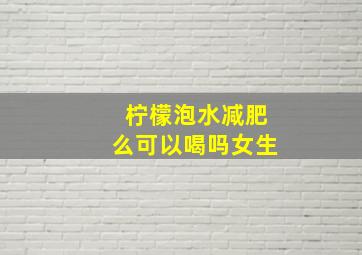 柠檬泡水减肥
么可以喝吗女生